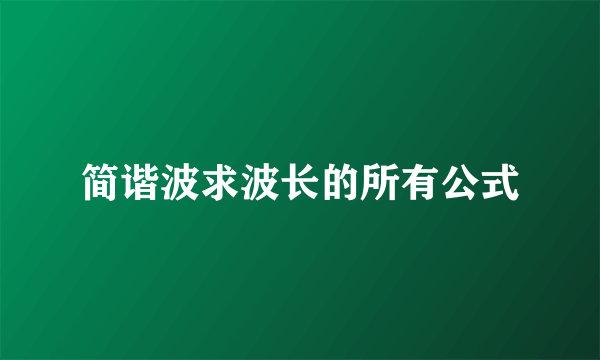 简谐波求波长的所有公式